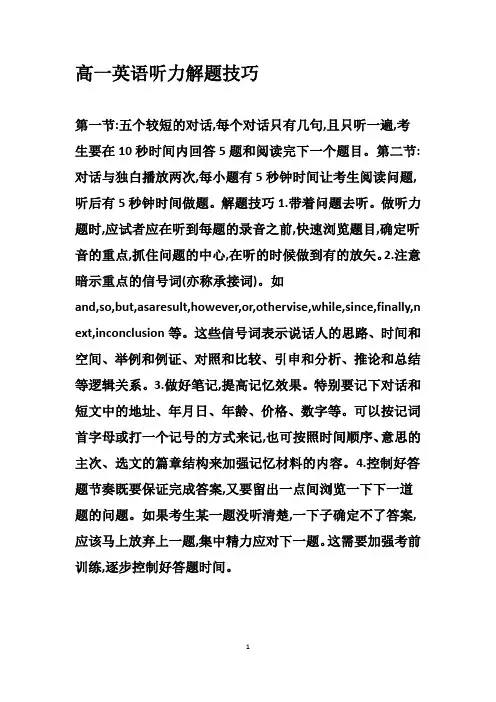 高一英语听力解题技巧

第一节:五个较短的对话,每个对话只有几句,且只听一遍,考生要在 10 秒时间内回答 5 题和阅读完下一个题目。第二节:对话与独白播放两次,每小题有 5 秒钟时间让考生阅读问题,听后有 5 秒钟时间做题。解题技巧 1.带着问题去听。做听力题时,应试者应在听到每题的录音之前,快速浏览题目,确定听音的重点,抓住问题的中心,在听的时候做到有的放矢。2.注意暗示重点的信号词(亦称承接词)。如 and,so,but,asaresult,however,or,othervise,while,since,finally,next,inconclusion 等。这些信号词表示说话人的思路、时间和空间、举例和例证、对照和比较、引申和分析、推论和总结等逻辑关系。3.做好笔记,提高记忆效果。特别要记下对话和短文中的地址、年月日、年龄、价格、数字等。可以按记词首字母或打一个记号的方式来记,也可按照时间顺序、意思的主次、选文的篇章结构来加强记忆材料的内容。4.控制好答题节奏既要保证完成答案,又要留出一点间浏览一下下一道题的问题。如果考生某一题没听清楚,一下子确定不了答案,应该马上放弃上一题,集中精力应对下一题。这需要加强考前训练,逐步控制好答题时间。

1